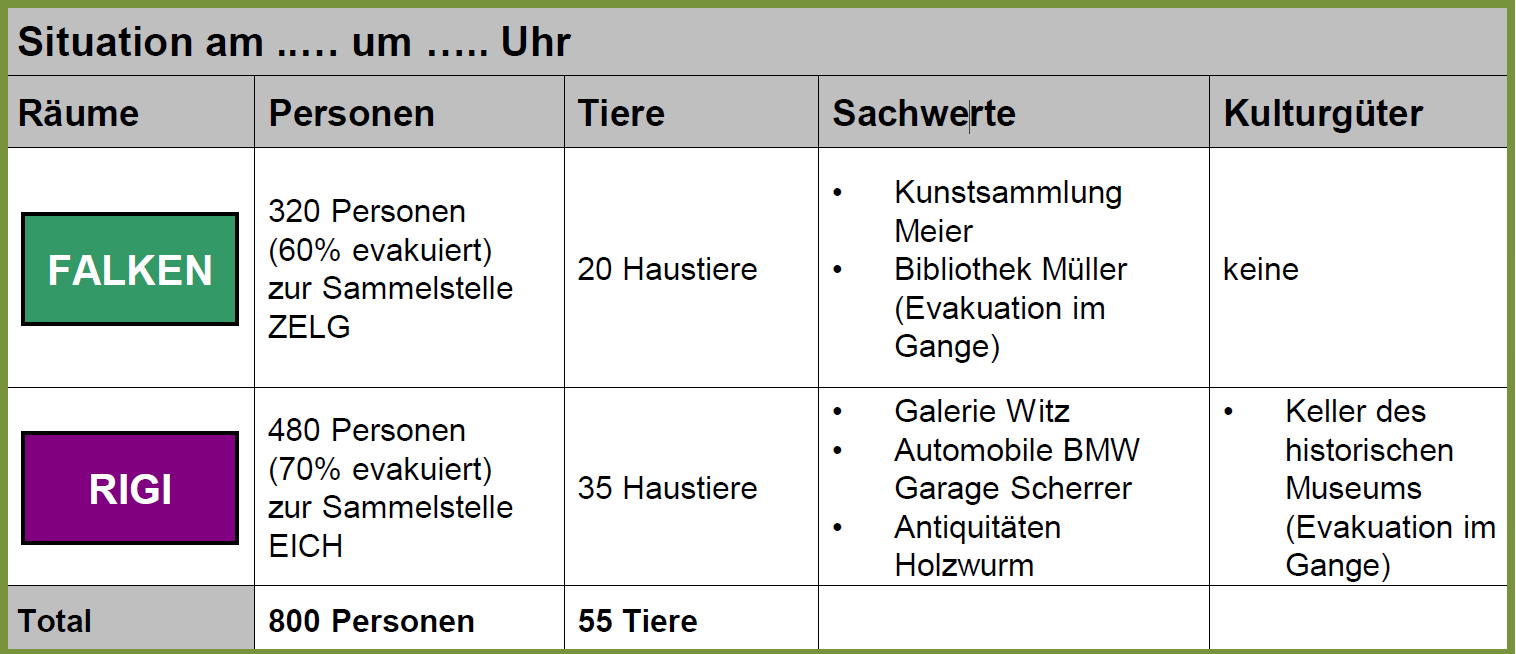 Situation am ..... um ..... Uhr

| Räume | Personen | Tiere | Sachwerte | Kulturgüter |
|---|---|---|---|---|
| FALKEN | 320 Personen (60% evakuiert) zur Sammelstelle ZELG | 20 Haustiere | • Kunstsammlung Meier • Bibliothek Müller (Evakuation im Gange) | keine |
| RIGI | 480 Personen (70% evakuiert) zur Sammelstelle EICH | 35 Haustiere | • Galerie Witz • Automobile BMW Garage Scherrer • Antiquitäten Holzwurm | • Keller des historischen Museums (Evakuation im Gange) |
| Total | 800 Personen | 55 Tiere | | |